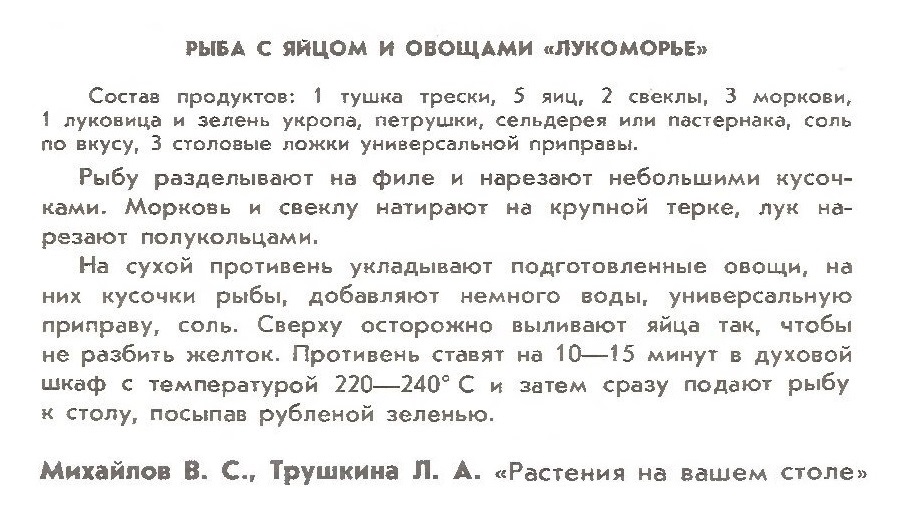 РЫБА С ЯЙЦОМ И ОВОЩАМИ «ЛУКОМОРЬЕ»

Состав продуктов: 1 тушка трески, 5 яиц, 2 свеклы, 3 моркови, 1 луковица и зелень укропа, петрушки, сельдерея или пастернака, соль по вкусу, 3 столовые ложки универсальной приправы.

Рыбу разделывают на филе и нарезают небольшими кусочками. Морковь и свеклу натирают на крупной терке, лук нарезают полукольцами.

На сухой противень укладывают подготовленные овощи, на них кусочки рыбы, добавляют немного воды, универсальную приправу, соль. Сверху осторожно выливают яйца так, чтобы не разбить желток. Противень ставят на 10—15 минут в духовой шкаф с температурой 220—240° С и затем сразу подают рыбу к столу, посыпав рубленой зеленью.

Михайлов В. С., Трушкина Л. А. «Растения на вашем столе»